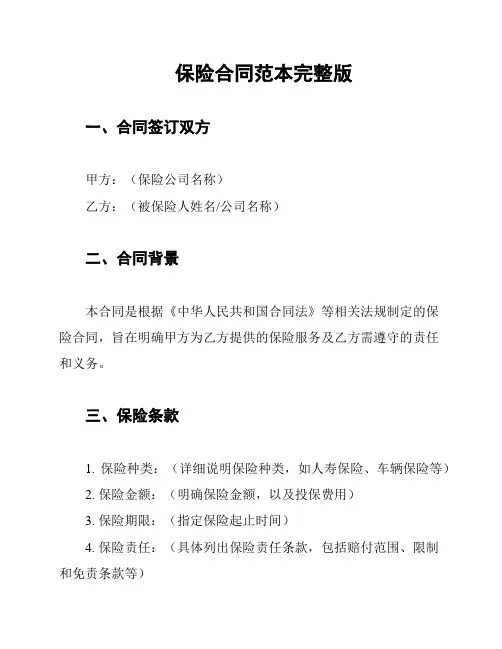 保险合同范本完整版

一、合同签订双方

甲方：（保险公司名称）

乙方：（被保险人姓名/公司名称）

二、合同背景

本合同是根据《中华人民共和国合同法》等相关法规制定的保险合同，旨在明确甲方为乙方提供的保险服务及乙方需遵守的责任和义务。

三、保险条款

1. 保险种类：（详细说明保险种类，如人寿保险、车辆保险等）

2. 保险金额：（明确保险金额，以及投保费用）

3. 保险期限：（指定保险起止时间）

4. 保险责任：（具体列出保险责任条款，包括赔付范围、限制和免责条款等）